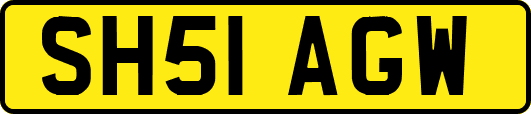 SH51 AGW